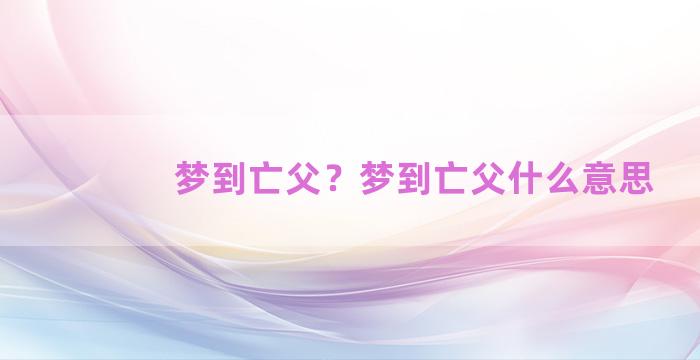 梦到亡父？梦到亡父什么意思